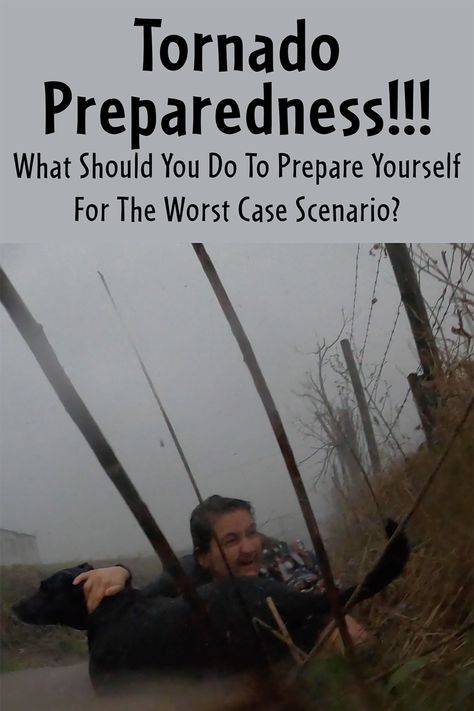 Tornado Preparedness!!!

What Should You Do To Prepare Yourself For The Worst Case Scenario?